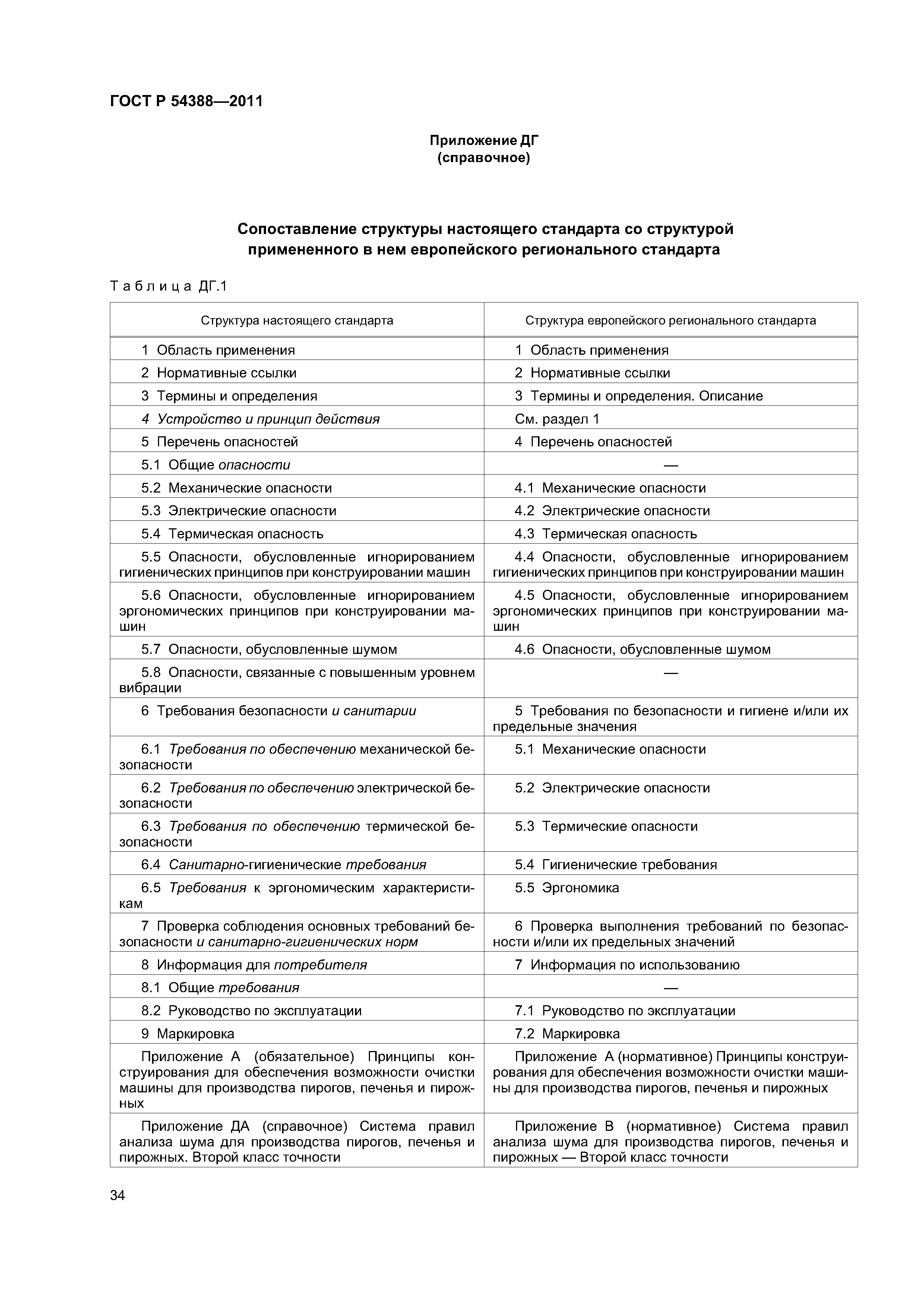 ГОСТ Р 54388—2011

Приложение ДГ
(справочное)

Сопоставление структуры настоящего стандарта со структурой примененного в нем европейского регионального стандарта

Таблица ДГ.1

| Структура настоящего стандарта | Структура европейского регионального стандарта |
|---|---|
| 1 Область применения | 1 Область применения |
| 2 Нормативные ссылки | 2 Нормативные ссылки |
| 3 Термины и определения | 3 Термины и определения. Описание |
| 4 Устройство и принцип действия | См. раздел 1 |
| 5 Перечень опасностей | 4 Перечень опасностей |
| 5.1 Общие опасности | — |
| 5.2 Механические опасности | 4.1 Механические опасности |
| 5.3 Электрические опасности | 4.2 Электрические опасности |
| 5.4 Термическая опасность | 4.3 Термическая опасность |
| 5.5 Опасности, обусловленные игнорированием гигиенических принципов при конструировании машин | 4.4 Опасности, обусловленные игнорированием гигиенических принципов при конструировании машин |
| 5.6 Опасности, обусловленные игнорированием эргономических принципов при конструировании машин | 4.5 Опасности, обусловленные игнорированием эргономических принципов при конструировании машин |
| 5.7 Опасности, обусловленные шумом | 4.6 Опасности, обусловленные шумом |
| 5.8 Опасности, связанные с повышенным уровнем вибрации | — |
| 6 Требования безопасности и санитарии | 5 Требования по безопасности и гигиене и/или их предельные значения |
| 6.1 Требования по обеспечению механической безопасности | 5.1 Механические опасности |
| 6.2 Требования по обеспечению электрической безопасности | 5.2 Электрические опасности |
| 6.3 Требования по обеспечению термической безопасности | 5.3 Термические опасности |
| 6.4 Санитарно-гигиенические требования | 5.4 Гигиенические требования |
| 6.5 Требования к эргономическим характеристикам | 5.5 Эргономика |
| 7 Проверка соблюдения основных требований безопасности и санитарно-гигиенических норм | 6 Проверка выполнения требований по безопасности и/или их предельных значений |
| 8 Информация для потребителя | 7 Информация по использованию |
| 8.1 Общие требования | — |
| 8.2 Руководство по эксплуатации | 7.1 Руководство по эксплуатации |
| 9 Маркировка | 7.2 Маркировка |
| Приложение А (обязательное) Принципы конструирования для обеспечения возможности очистки машины для производства пирогов, печенья и пирожных | Приложение А (нормативное) Принципы конструирования для обеспечения возможности очистки машины для производства пирогов, печенья и пирожных |
| Приложение ДА (справочное) Система правил анализа шума для производства пирогов, печенья и пирожных. Второй класс точности | Приложение В (нормативное) Система правил анализа шума для производства пирогов, печенья и пирожных — Второй класс точности |

34